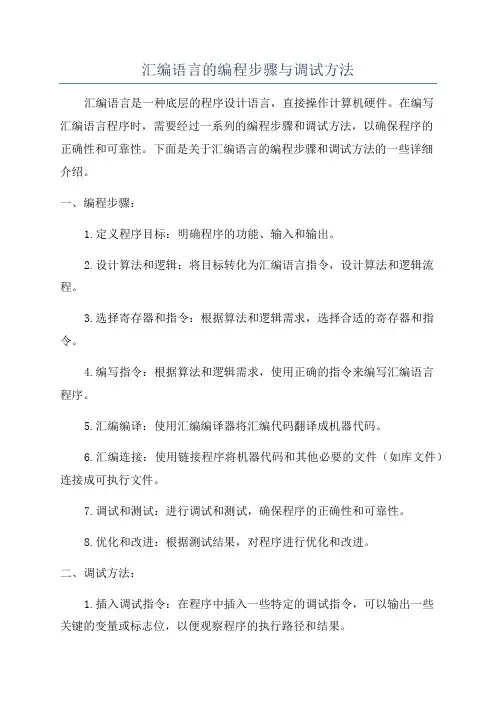 汇编语言的编程步骤与调试方法

汇编语言是一种底层的程序设计语言，直接操作计算机硬件。在编写汇编语言程序时，需要经过一系列的编程步骤和调试方法，以确保程序的正确性和可靠性。下面是关于汇编语言的编程步骤和调试方法的一些详细介绍。

一、编程步骤：

1.定义程序目标：明确程序的功能、输入和输出。

2.设计算法和逻辑：将目标转化为汇编语言指令，设计算法和逻辑流程。

3.选择寄存器和指令：根据算法和逻辑需求，选择合适的寄存器和指令。

4.编写指令：根据算法和逻辑需求，使用正确的指令来编写汇编语言程序。

5.汇编编译：使用汇编编译器将汇编代码翻译成机器代码。

6.汇编连接：使用链接程序将机器代码和其他必要的文件（如库文件）连接成可执行文件。

7.调试和测试：进行调试和测试，确保程序的正确性和可靠性。

8.优化和改进：根据测试结果，对程序进行优化和改进。

二、调试方法：

1.插入调试指令：在程序中插入一些特定的调试指令，可以输出一些关键的变量或标志位，以便观察程序的执行路径和结果。